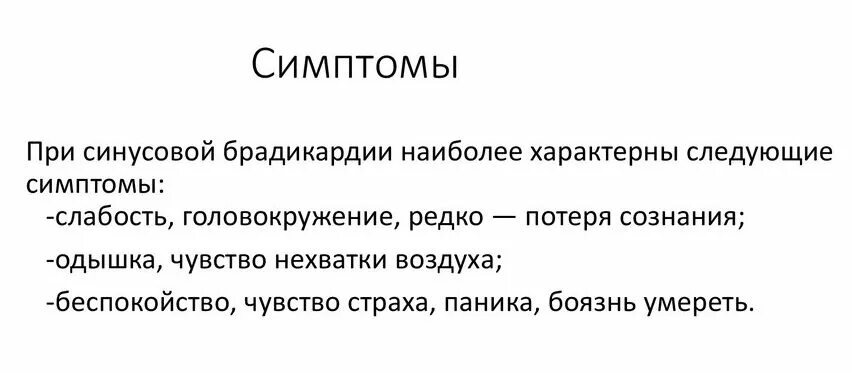 Симптомы

При синусовой брадикардии наиболее характерны следующие симптомы:
-слабость, головокружение, редко — потеря сознания;
-одышка, чувство нехватки воздуха;
-беспокойство, чувство страха, паника, боязнь умереть.